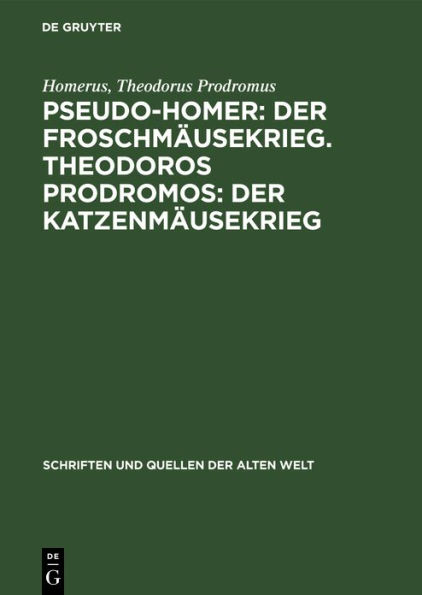 DE GRUYTER

Homerus, Theodorus Prodromus

PSEUDO-HOMER: DER FROSCHMÄUSEKRIEG. THEODOROS PRODROMOS: DER KATZENMÄUSEKRIEG

SCHRIFTEN UND QUELLEN DER ALTEN WELT

DE
G